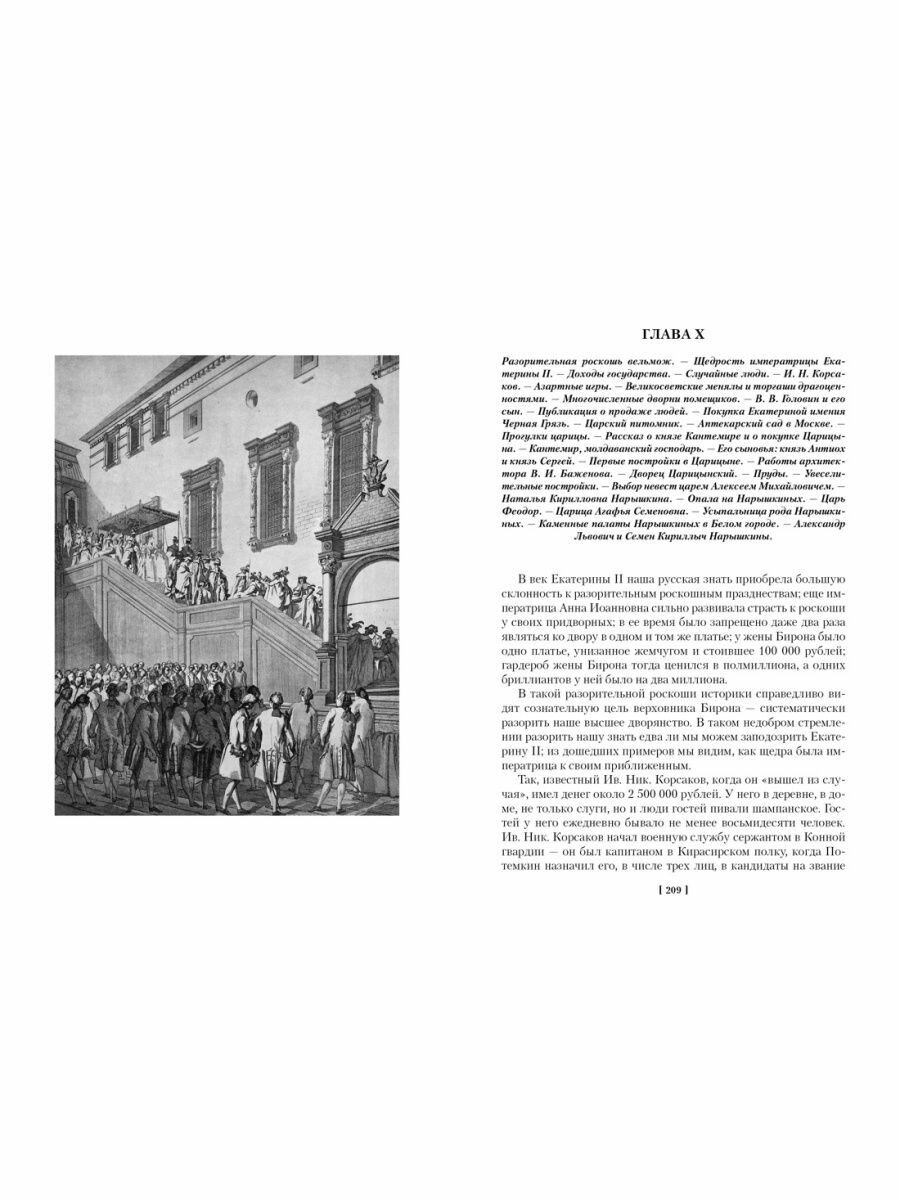 ГЛАВА X

Разорительная роскошь вельмож. — Щедрость императрицы Екатерины II. — Доходы государства. — Случайные люди. — И. Н. Корсаков. — Азартные игры. — Великосветские менялы и торгаши драгоценностями. — Многочисленные дворни помещиков. — В. В. Головин и его сын. — Публикация о продаже людей. — Покупка Екатериной имения Черная Грязь. — Царский питомник. — Аптекарский сад в Москве. — Прогулки царицы. — Рассказ о князе Кантемире и о покупке Царицына. — Кантемир, молдаванский господарь. — Его сыновья: князь Антиох и князь Сергей. — Первые постройки в Царицыне. — Работы архитектора В. И. Баженова. — Дворец Царицынский. — Пруды. — Увеселительные постройки. — Выбор невест царем Алексеем Михайловичем. — Наталья Кирилловна Нарышкина. — Опала на Нарышкиных. — Царь Феодор. — Царица Агафья Семеновна. — Усыпальница рода Нарышкиных. — Каменные палаты Нарышкиных в Белом городе. — Александр Львович и Семен Кириллыч Нарышкины.

В век Екатерины II наша русская знать приобрела большую склонность к разорительным роскошным празднествам; еще императрица Анна Иоанновна сильно развивала страсть к роскоши у своих придворных; в ее время было запрещено даже два раза являться ко двору в одном и том же платье; у жены Бирона было одно платье, унизанное жемчугом и стоившее 100 000 рублей; гардероб жены Бирона тогда ценился в полмиллиона, а одних бриллиантов у ней было на два миллиона.

В такой разорительной роскоши историки справедливо видят сознательную цель верховника Бирона — систематически разорить наше высшее дворянство. В таком недобром стремлении разорить нашу знать едва ли мы можем заподозрить Екатерину II; из дошедших примеров мы видим, как щедра была императрица к своим приближенным.

Так, известный Ив. Ник. Корсаков, когда он «вышел из случая», имел денег около 2 500 000 рублей. У него в деревне, в доме, не только слуги, но и люди гостей пивали шампанское. Гостей у него ежедневно бывало не менее восьмидесяти человек. Ив. Ник. Корсаков начал военную службу сержантом в Конной гвардии — он был капитаном в Кирасирском полку, когда Потемкин назначил его, в числе трех лиц, в кандидаты на звание

[ 209 ]